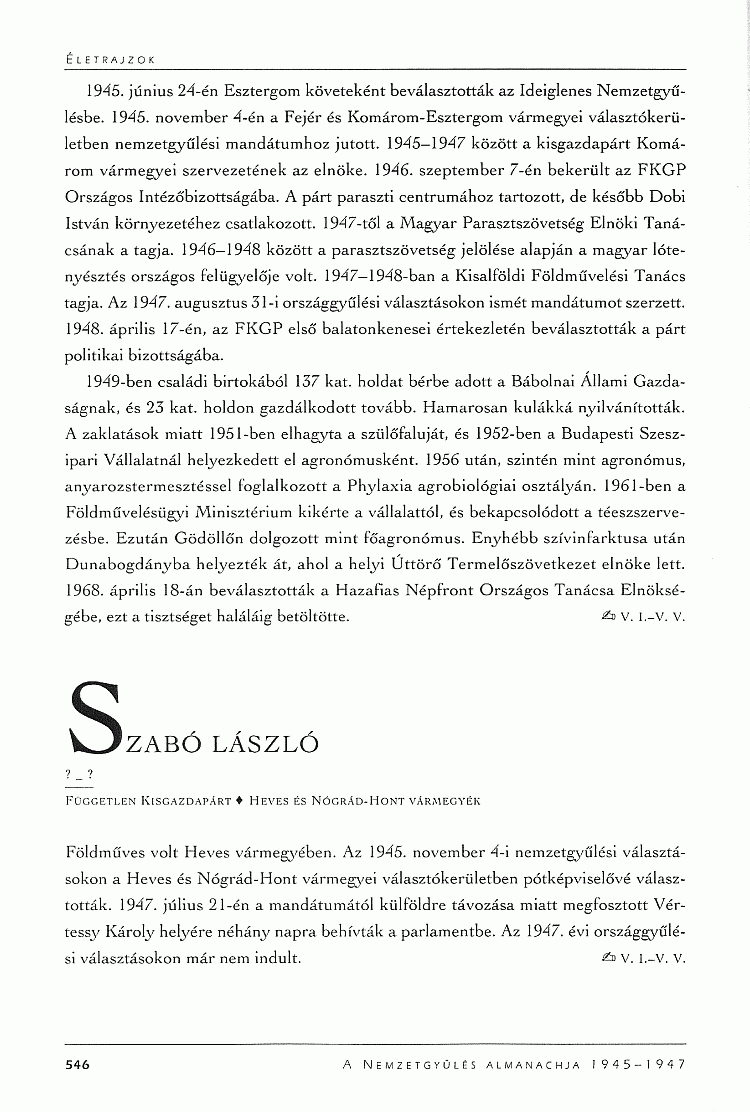 ÉLETRAJZOK

1945. június 24-én Esztergom követeként beválasztották az Ideiglenes Nemzetgyűlésbe. 1945. november 4-én a Fejér és Komárom-Esztergom vármegyei választókerületben nemzetgyűlési mandátumhoz jutott. 1945–1947 között a kisgazdapárt Komárom vármegyei szervezetének az elnöke. 1946. szeptember 7-én bekerült az FKGP Országos Intézőbizottságába. A párt paraszti centrumához tartozott, de később Dobi István környezetéhez csatlakozott. 1947-től a Magyar Parasztszövetség Elnöki Tanácsának a tagja. 1946–1948 között a parasztszövetség jelölése alapján a magyar lótenyésztés országos felügyelője volt. 1947–1948-ban a Kisalföldi Földművelési Tanács tagja. Az 1947. augusztus 31-i országgyűlési választásokon ismét mandátumot szerzett. 1948. április 17-én, az FKGP első balatonkenesei értekezletén beválasztották a párt politikai bizottságába.

1949-ben családi birtokából 137 kat. holdat bérbe adott a Bábolnai Állami Gazdaságnak, és 23 kat. holdon gazdálkodott tovább. Hamarosan kulákká nyilvánították. A zaklatások miatt 1951-ben elhagyta a szülőfaluját, és 1952-ben a Budapesti Szeszipari Vállalatnál helyezkedett el agronómusként. 1956 után, szintén mint agronómus, anyarozstermesztéssel foglalkozott a Phylaxia agrobiológiai osztályán. 1961-ben a Földművelésügyi Minisztérium kikérte a vállalattól, és bekapcsolódott a téeszszervezésbe. Ezután Gödöllőn dolgozott mint főagronómus. Enyhébb szívinfarktusa után Dunabogdányba helyezték át, ahol a helyi Úttörő Termelőszövetkezet elnöke lett. 1968. április 18-án beválasztották a Hazafias Népfront Országos Tanácsa Elnökségébe, ezt a tisztséget haláláig betöltötte. V. I.–V. V.

SZABÓ LÁSZLÓ

? – ?

FÜGGETLEN KISGAZDAPÁRT ♦ HEVES ÉS NÓGRÁD-HONT VÁRMEGYÉK

Földműves volt Heves vármegyében. Az 1945. november 4-i nemzetgyűlési választásokon a Heves és Nógrád-Hont vármegyei választókerületben pótképviselővé választották. 1947. július 21-én a mandátumától külföldre távozása miatt megfosztott Vértessy Károly helyére néhány napra behívták a parlamentbe. Az 1947. évi országgyűlési választásokon már nem indult. V. I.–V. V.

546 A NEMZETGYŰLÉS ALMANACHJA 1945–1947